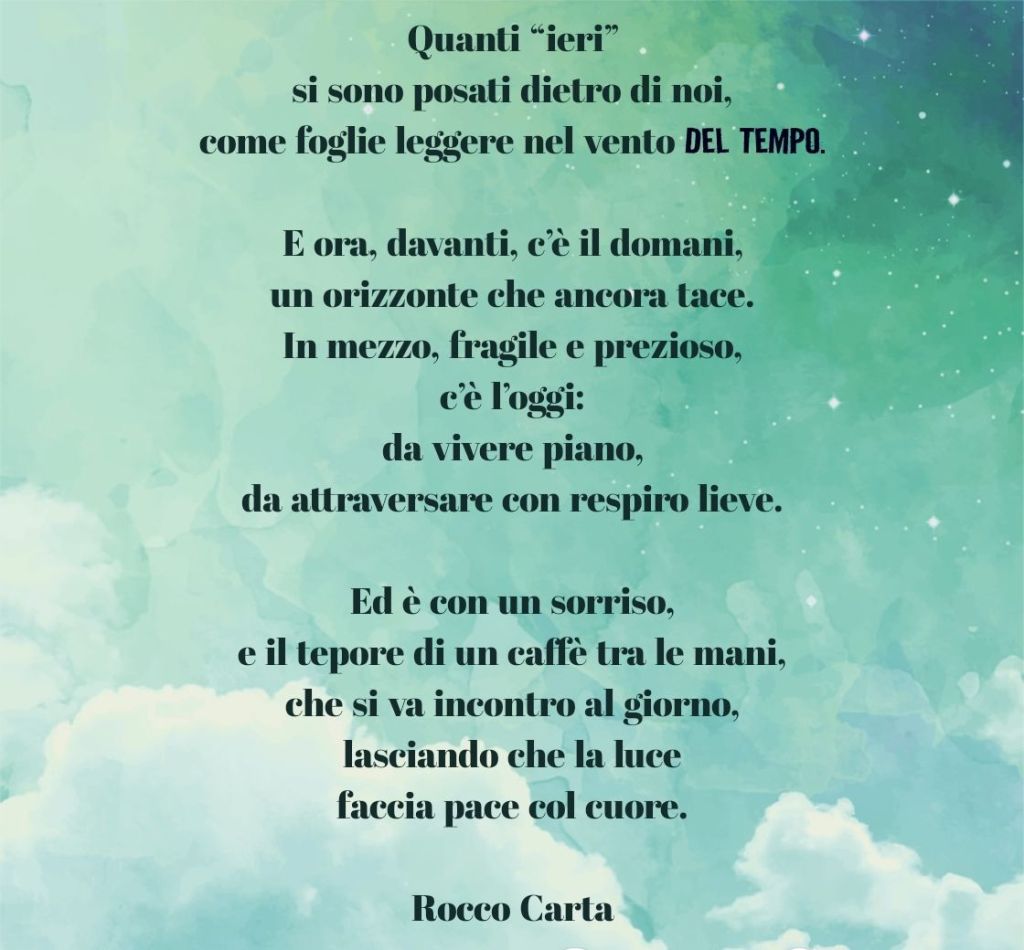 Quanti "ieri"
si sono posati dietro di noi,
come foglie leggere nel vento DEL TEMPO.

E ora, davanti, c'è il domani,
un orizzonte che ancora tace.
In mezzo, fragile e prezioso,
c'è l'oggi:
da vivere piano,
da attraversare con respiro lieve.

Ed è con un sorriso,
e il tepore di un caffè tra le mani,
che si va incontro al giorno,
lasciando che la luce
faccia pace col cuore.

Rocco Carta